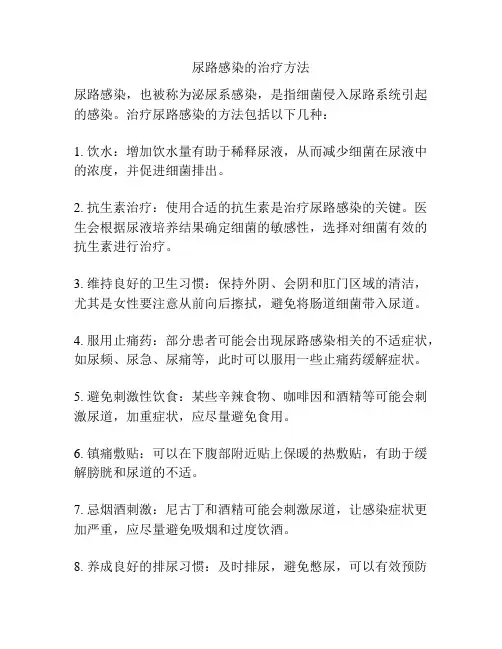 尿路感染的治疗方法

尿路感染，也被称为泌尿系感染，是指细菌侵入尿路系统引起的感染。治疗尿路感染的方法包括以下几种：

1. 饮水：增加饮水量有助于稀释尿液，从而减少细菌在尿液中的浓度，并促进细菌排出。

2. 抗生素治疗：使用合适的抗生素是治疗尿路感染的关键。医生会根据尿液培养结果确定细菌的敏感性，选择对细菌有效的抗生素进行治疗。

3. 维持良好的卫生习惯：保持外阴、会阴和肛门区域的清洁，尤其是女性要注意从前向后擦拭，避免将肠道细菌带入尿道。

4. 服用止痛药：部分患者可能会出现尿路感染相关的不适症状，如尿频、尿急、尿痛等，此时可以服用一些止痛药缓解症状。

5. 避免刺激性饮食：某些辛辣食物、咖啡因和酒精等可能会刺激尿道，加重症状，应尽量避免食用。

6. 镇痛敷贴：可以在下腹部附近贴上保暖的热敷贴，有助于缓解膀胱和尿道的不适。

7. 忌烟酒刺激：尼古丁和酒精可能会刺激尿道，让感染症状更加严重，应尽量避免吸烟和过度饮酒。

8. 养成良好的排尿习惯：及时排尿，避免憋尿，可以有效预防